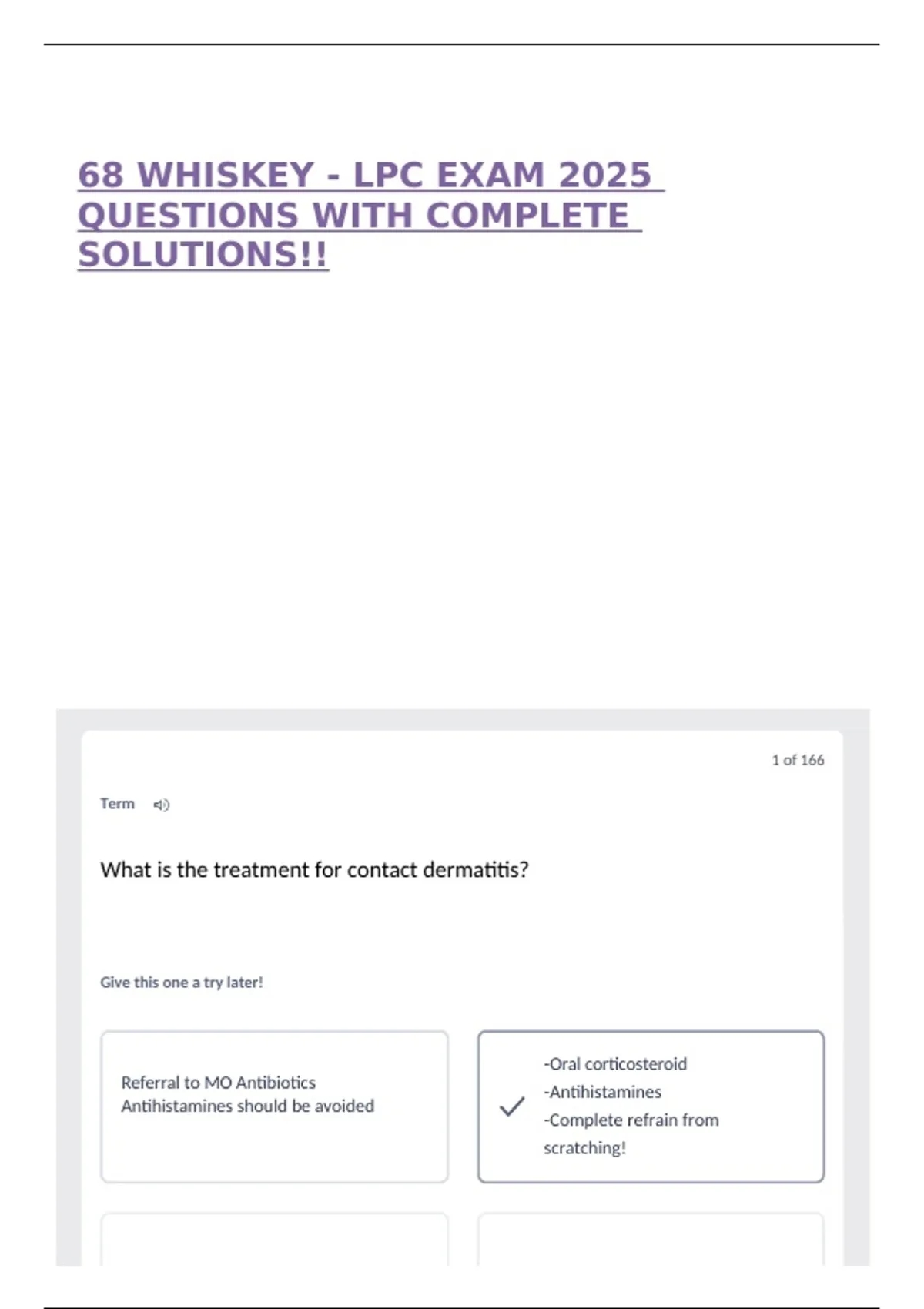 68 WHISKEY - LPC EXAM 2025 QUESTIONS WITH COMPLETE SOLUTIONS!!

1 of 166

Term

What is the treatment for contact dermatitis?

Give this one a try later!

Referral to MO Antibiotics
Antihistamines should be avoided

-Oral corticosteroid
-Antihistamines
-Complete refrain from scratching!